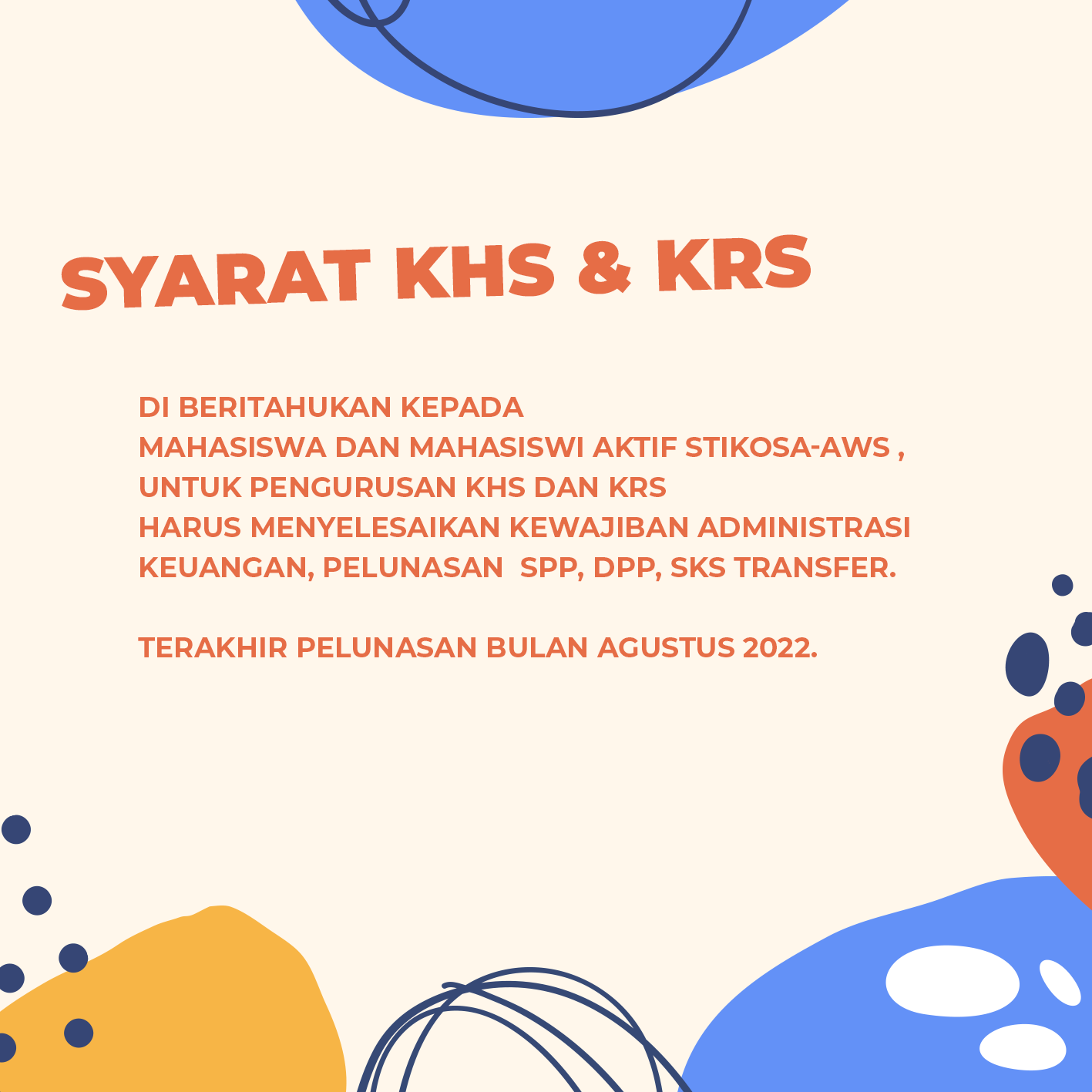 SYARAT KHS & KRS

DI BERITAHUKAN KEPADA
MAHASISWA DAN MAHASISWI AKTIF STIKOSA-AWS ,
UNTUK PENGURUSAN KHS DAN KRS
HARUS MENYELESAIKAN KEWAJIBAN ADMINISTRASI KEUANGAN, PELUNASAN SPP, DPP, SKS TRANSFER.

TERAKHIR PELUNASAN BULAN AGUSTUS 2022.